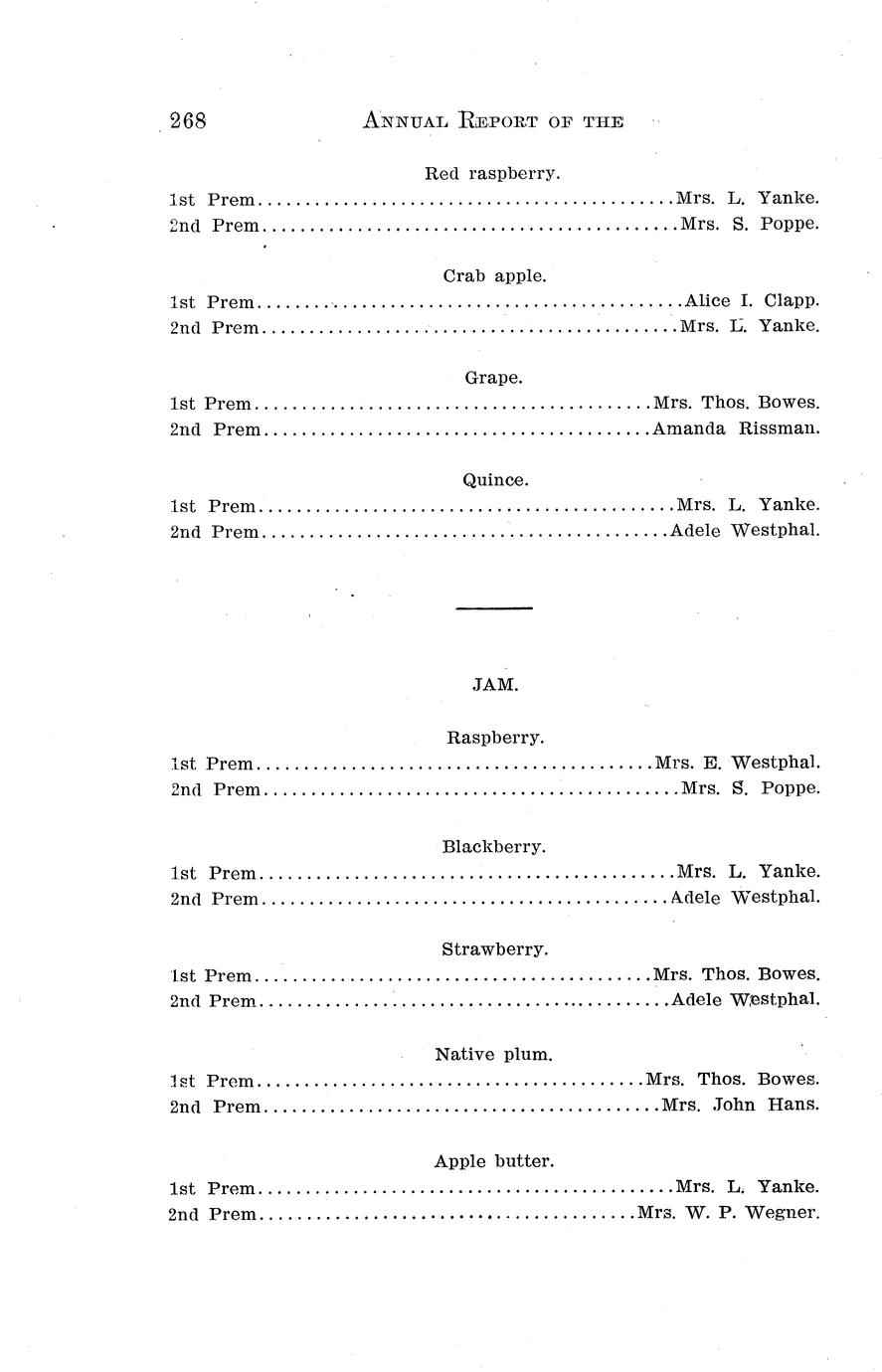 268 ANNUAL REPORT OF THE

Red raspberry.

1st Prem............................................Mrs. L. Yanke.
2nd Prem............................................Mrs. S. Poppe.

Crab apple.

1st Prem............................................Alice I. Clapp.
2nd Prem............................................Mrs. L. Yanke.

Grape.

1st Prem............................................Mrs. Thos. Bowes.
2nd Prem............................................Amanda Rissman.

Quince.

1st Prem............................................Mrs. L. Yanke.
2nd Prem............................................Adele Westphal.

JAM.

Raspberry.

1st Prem............................................Mrs. E. Westphal.
2nd Prem............................................Mrs. S. Poppe.

Blackberry.

1st Prem............................................Mrs. L. Yanke.
2nd Prem............................................Adele Westphal.

Strawberry.

1st Prem............................................Mrs. Thos. Bowes.
2nd Prem............................................Adele Westphal.

Native plum.

1st Prem............................................Mrs. Thos. Bowes.
2nd Prem............................................Mrs. John Hans.

Apple butter.

1st Prem............................................Mrs. L. Yanke.
2nd Prem............................................Mrs. W. P. Wegner.